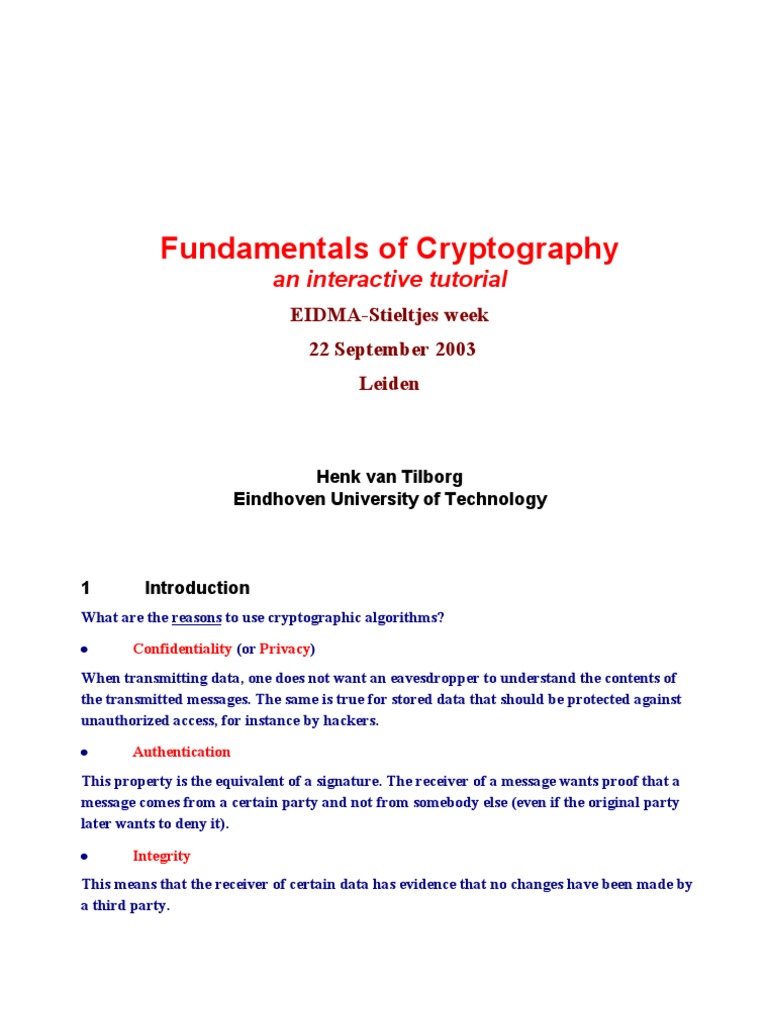 Fundamentals of Cryptography
an interactive tutorial
EIDMA-Stieltjes week
22 September 2003
Leiden

Henk van Tilborg
Eindhoven University of Technology

1 Introduction

What are the reasons to use cryptographic algorithms?

• Confidentiality (or Privacy)

When transmitting data, one does not want an eavesdropper to understand the contents of the transmitted messages. The same is true for stored data that should be protected against unauthorized access, for instance by hackers.

• Authentication

This property is the equivalent of a signature. The receiver of a message wants proof that a message comes from a certain party and not from somebody else (even if the original party later wants to deny it).

• Integrity

This means that the receiver of certain data has evidence that no changes have been made by a third party.